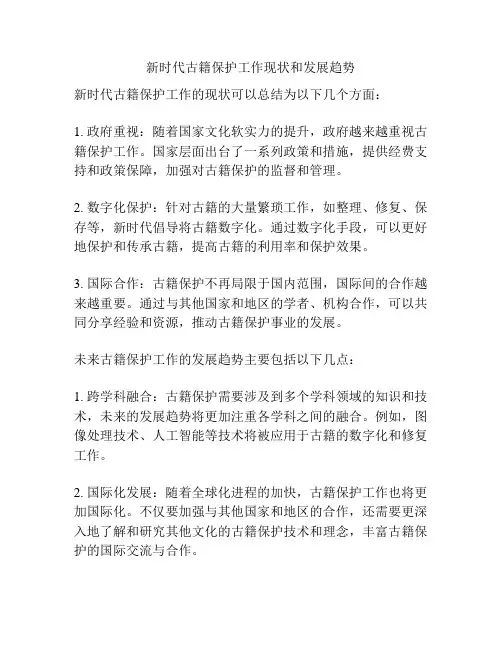 新时代古籍保护工作现状和发展趋势

新时代古籍保护工作的现状可以总结为以下几个方面：

1. 政府重视：随着国家文化软实力的提升，政府越来越重视古籍保护工作。国家层面出台了一系列政策和措施，提供经费支持和政策保障，加强对古籍保护的监督和管理。

2. 数字化保护：针对古籍的大量繁琐工作，如整理、修复、保存等，新时代倡导将古籍数字化。通过数字化手段，可以更好地保护和传承古籍，提高古籍的利用率和保护效果。

3. 国际合作：古籍保护不再局限于国内范围，国际间的合作越来越重要。通过与其他国家和地区的学者、机构合作，可以共同分享经验和资源，推动古籍保护事业的发展。

未来古籍保护工作的发展趋势主要包括以下几点：

1. 跨学科融合：古籍保护需要涉及到多个学科领域的知识和技术，未来的发展趋势将更加注重各学科之间的融合。例如，图像处理技术、人工智能等技术将被应用于古籍的数字化和修复工作。

2. 国际化发展：随着全球化进程的加快，古籍保护工作也将更加国际化。不仅要加强与其他国家和地区的合作，还需要更深入地了解和研究其他文化的古籍保护技术和理念，丰富古籍保护的国际交流与合作。